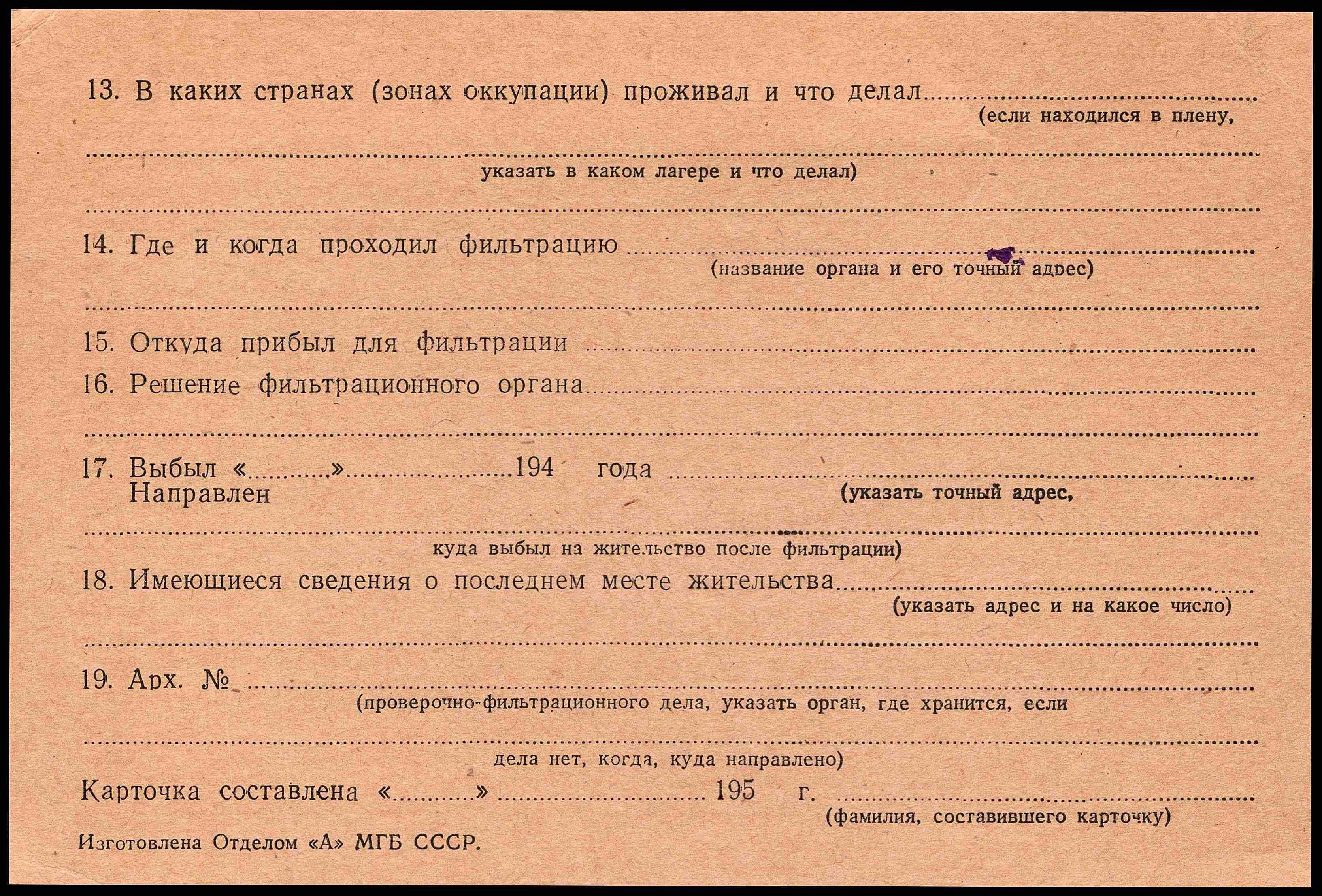 13. В каких странах (зонах оккупации) проживал и что делал ____
(если находился в плену,

____
указать в каком лагере и что делал)

____

14. Где и когда проходил фильтрацию ____
(название органа и его точный адрес)

____

15. Откуда прибыл для фильтрации ____

16. Решение фильтрационного органа ____

____

17. Выбыл «____» ____ 194 года ____
Направлен
(указать точный адрес,

____
куда выбыл на жительство после фильтрации)

18. Имеющиеся сведения о последнем месте жительства ____
(указать адрес и на какое число)

____

19. Арх. № ____
(проверочно-фильтрационного дела, указать орган, где хранится, если

____
дела нет, когда, куда направлено)

Карточка составлена «____» ____ 195 г. ____
(фамилия, составившего карточку)

Изготовлена Отделом «А» МГБ СССР.